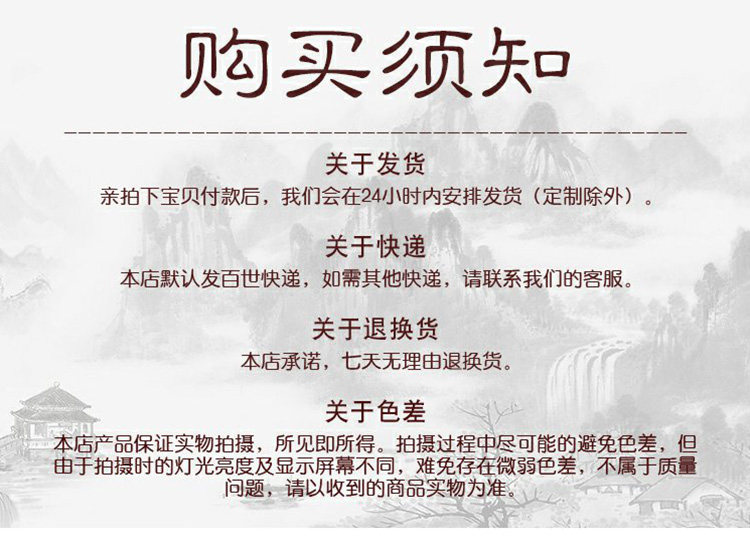 购买须知

关于发货

亲拍下宝贝付款后，我们会在24小时内安排发货（定制除外）。

关于快递

本店默认发百世快递，如需其他快递，请联系我们的客服。

关于退换货

本店承诺，七天无理由退换货。

关于色差

本店产品保证实物拍摄，所见即所得。拍摄过程中尽可能的避免色差，但由于拍摄时的灯光亮度及显示屏幕不同，难免存在微弱色差，不属于质量问题，请以收到的商品实物为准。